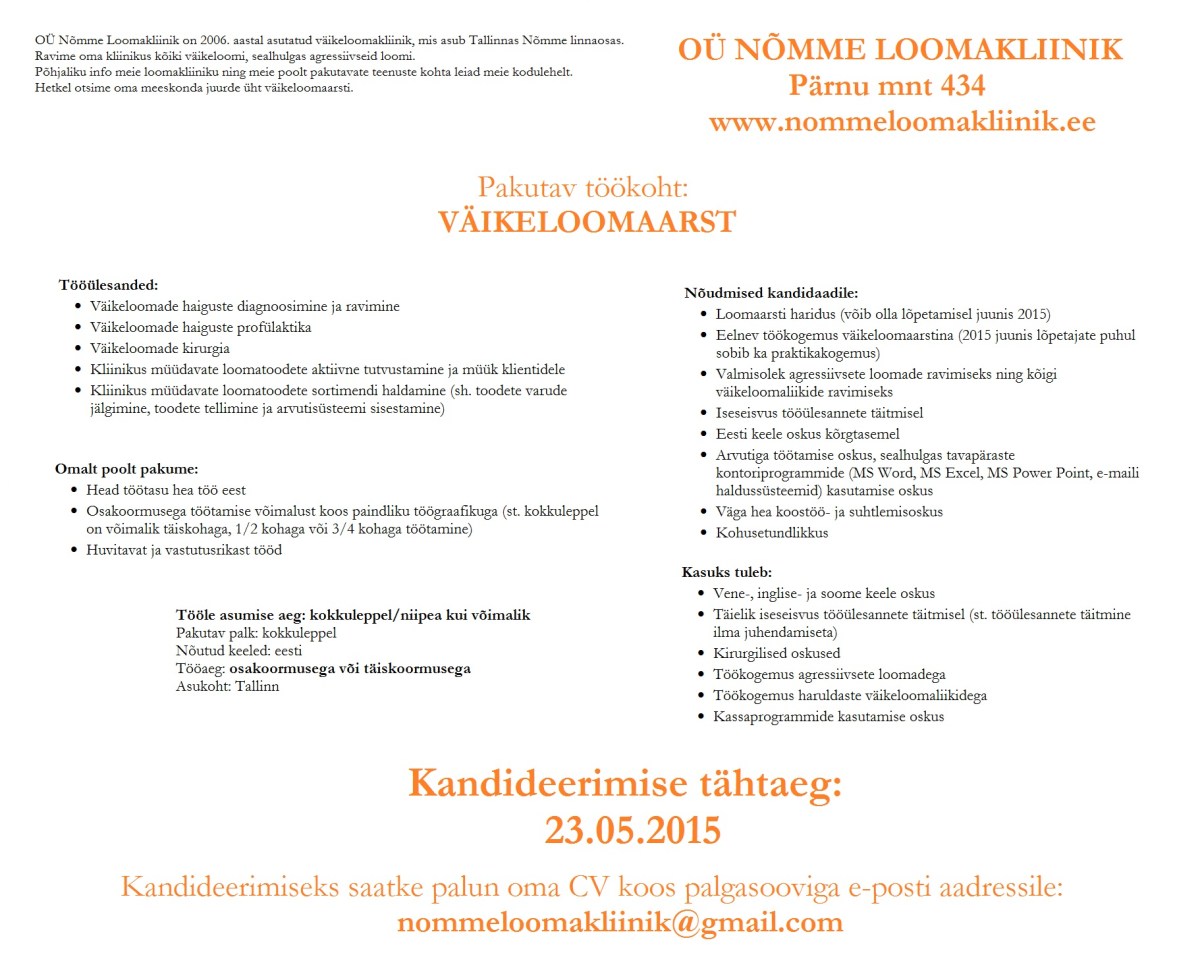 OÜ Nõmme Loomakliinik on 2006. aastal asutatud väikeloomakliinik, mis asub Tallinnas Nõmme linnaosas.
Ravime oma kliinikus kõiki väikeloomi, sealhulgas agressiivseid loomi.
Põhjaliku info meie loomakliiniku ning meie poolt pakutavate teenuste kohta leiad meie kodulehelt.
Hetkel otsime oma meeskonda juurde üht väikeloomaarsti.

OÜ NÕMME LOOMAKLIINIK
Pärnu mnt 434
www.nommeloomakliinik.ee

Pakutav töökoht:
VÄIKELOOMAARST

Tööülesanded:
- Väikeloomade haiguste diagnoosimine ja ravimine
- Väikeloomade haiguste profülaktika
- Väikeloomade kirurgia
- Kliinikus müüdavate loomatoodete aktiivne tutvustamine ja müük klientidele
- Kliinikus müüdavate loomatoodete sortimendi haldamine (sh. toodete varude jälgimine, toodete tellimine ja arvutisüsteemi sisestamine)

Omalt poolt pakume:
- Head töötasu hea töö eest
- Osakoormusega töötamise võimalust koos paindliku töögraafikuga (st. kokkuleppel on võimalik täiskohaga, 1/2 kohaga või 3/4 kohaga töötamine)
- Huvitavat ja vastutusrikast tööd

Tööle asumise aeg: kokkuleppel/niipea kui võimalik
Pakutav palk: kokkuleppel
Nõutud keeled: eesti
Tööaeg: osakoormusega või täiskoormusega
Asukoht: Tallinn

Nõudmised kandidaadile:
- Loomaarsti haridus (võib olla lõpetamisel juunis 2015)
- Eelnev töökogemus väikeloomaarstina (2015 juunis lõpetajate puhul sobib ka praktikakogemus)
- Valmisolek agressiivsete loomade ravimiseks ning kõigi väikeloomaliikide ravimiseks
- Iseseisvus tööülesannete täitmisel
- Eesti keele oskus kõrgtasemel
- Arvutiga töötamise oskus, sealhulgas tavapäraste kontoriprogrammide (MS Word, MS Excel, MS Power Point, e-maili haldussüsteemid) kasutamise oskus
- Väga hea koostöö- ja suhtlemisoskus
- Kohusetundlikkus

Kasuks tuleb:
- Vene-, inglise- ja soome keele oskus
- Täielik iseseisvus tööülesannete täitmisel (st. tööülesannete täitmine ilma juhendamiseta)
- Kirurgilised oskused
- Töökogemus agressiivsete loomadega
- Töökogemus haruldaste väikeloomaliikidega
- Kassaprogrammide kasutamise oskus

Kandideerimise tähtaeg:
23.05.2015

Kandideerimiseks saatke palun oma CV koos palgasooviga e-posti aadressile:
nommeloomakliinik@gmail.com